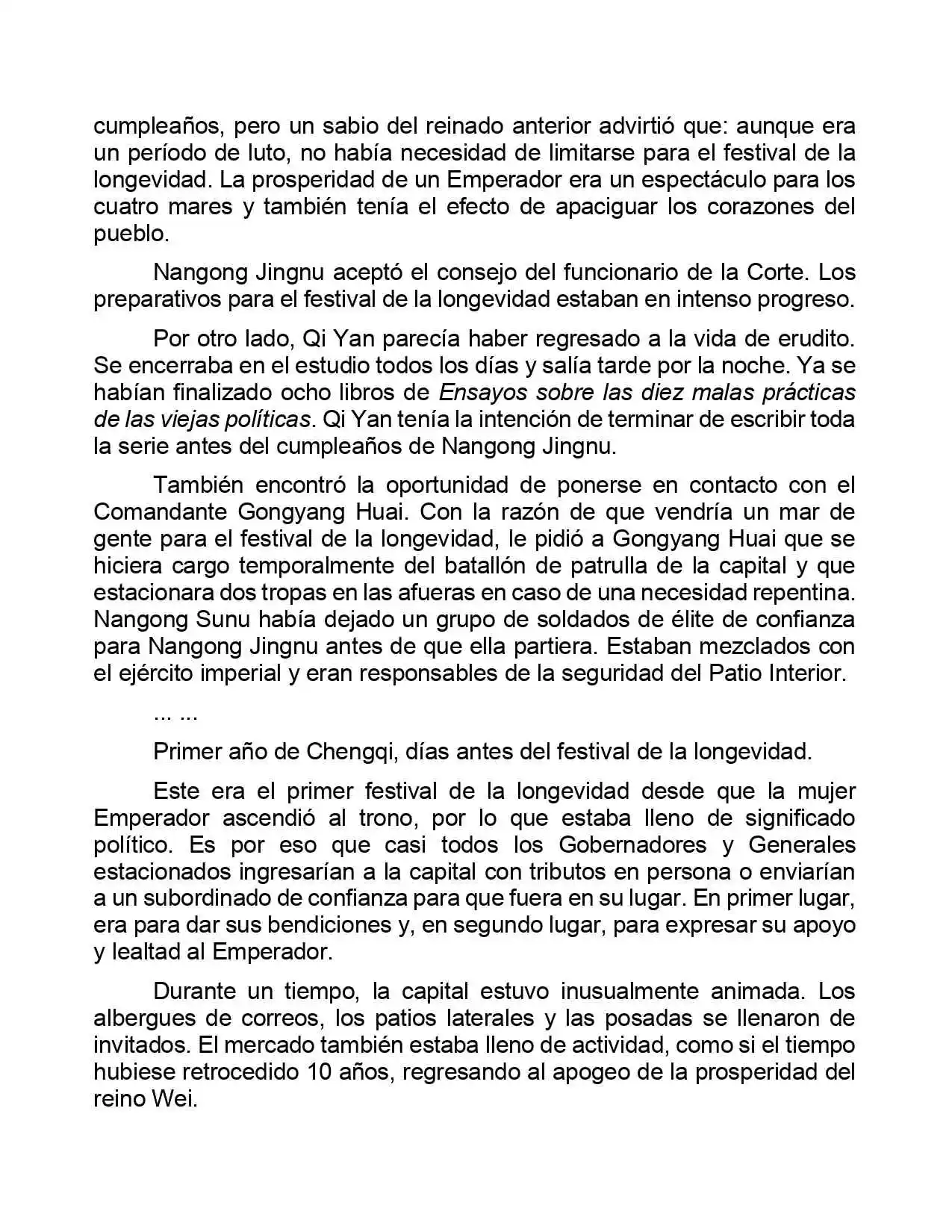 cumpleaños, pero un sabio del reinado anterior advirtió que: aunque era un período de luto, no había necesidad de limitarse para el festival de la longevidad. La prosperidad de un Emperador era un espectáculo para los cuatro mares y también tenía el efecto de apaciguar los corazones del pueblo.

Nangong Jingnu aceptó el consejo del funcionario de la Corte. Los preparativos para el festival de la longevidad estaban en intenso progreso.

Por otro lado, Qi Yan parecía haber regresado a la vida de erudito. Se encerraba en el estudio todos los días y salía tarde por la noche. Ya se habían finalizado ocho libros de Ensayos sobre las diez malas prácticas de las viejas políticas. Qi Yan tenía la intención de terminar de escribir toda la serie antes del cumpleaños de Nangong Jingnu.

También encontró la oportunidad de ponerse en contacto con el Comandante Gongyang Huai. Con la razón de que vendría un mar de gente para el festival de la longevidad, le pidió a Gongyang Huai que se hiciera cargo temporalmente del batallón de patrulla de la capital y que estacionara dos tropas en las afueras en caso de una necesidad repentina. Nangong Sunu había dejado un grupo de soldados de élite de confianza para Nangong Jingnu antes de que ella partiera. Estaban mezclados con el ejército imperial y eran responsables de la seguridad del Patio Interior.

... ...

Primer año de Chengqi, días antes del festival de la longevidad.

Este era el primer festival de la longevidad desde que la mujer Emperador ascendió al trono, por lo que estaba lleno de significado político. Es por eso que casi todos los Gobernadores y Generales estacionados ingresarían a la capital con tributos en persona o enviarían a un subordinado de confianza para que fuera en su lugar. En primer lugar, era para dar sus bendiciones y, en segundo lugar, para expresar su apoyo y lealtad al Emperador.

Durante un tiempo, la capital estuvo inusualmente animada. Los albergues de correos, los patios laterales y las posadas se llenaron de invitados. El mercado también estaba lleno de actividad, como si el tiempo hubiese retrocedido 10 años, regresando al apogeo de la prosperidad del reino Wei.